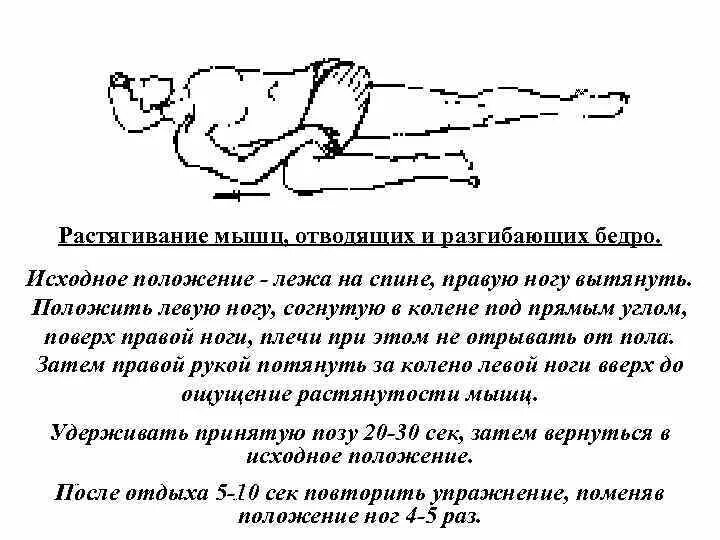 Растягивание мышц, отводящих и разгибающих бедро.

Исходное положение - лежа на спине, правую ногу вытянуть. Положить левую ногу, согнутую в колене под прямым углом, поверх правой ноги, плечи при этом не отрывать от пола. Затем правой рукой потянуть за колено левой ноги вверх до ощущение растянутости мышц.

Удерживать принятую позу 20-30 сек, затем вернуться в исходное положение.

После отдыха 5-10 сек повторить упражнение, поменяв положение ног 4-5 раз.